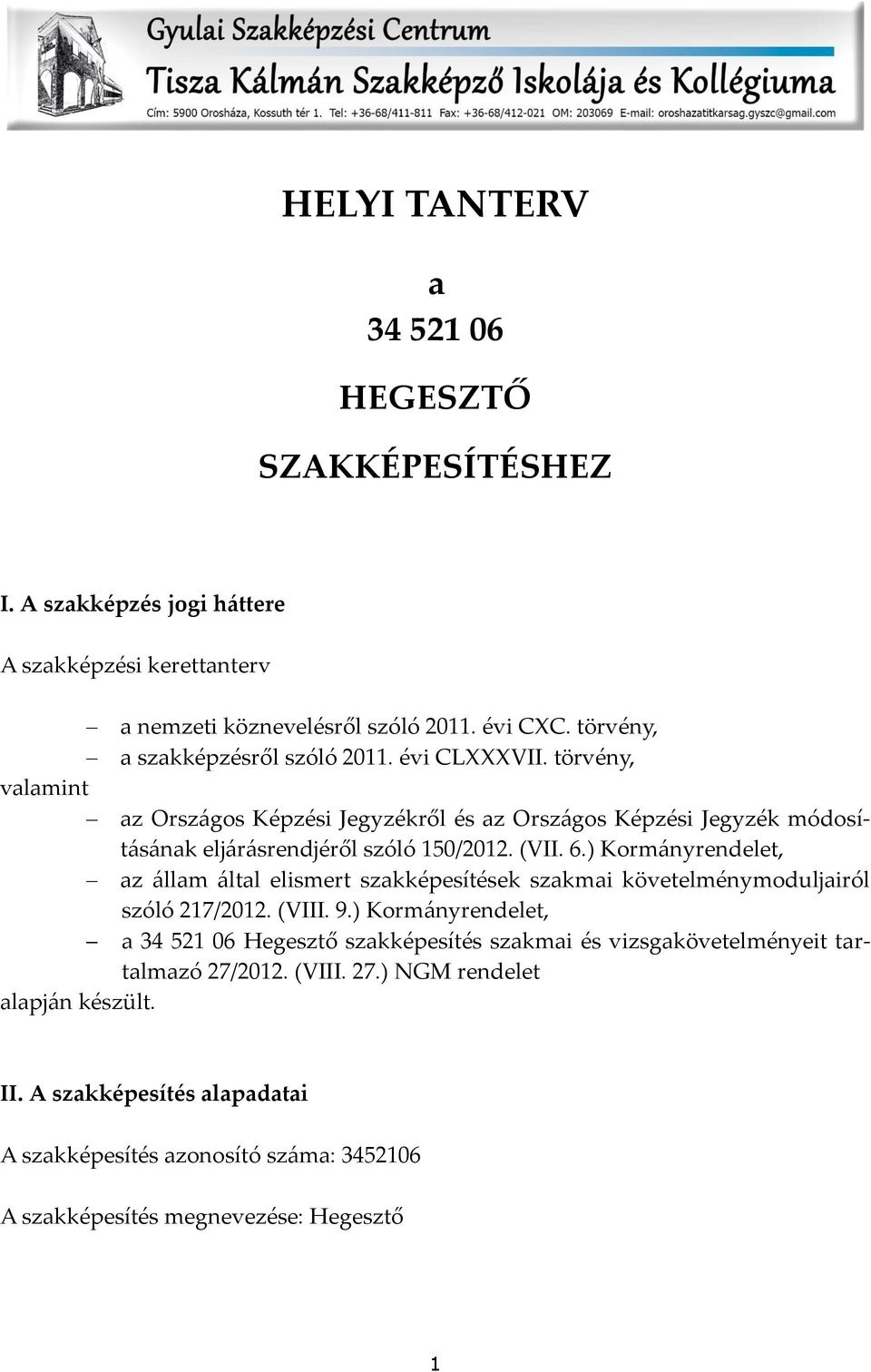 Gyulai Szakképzési Centrum
Tisza Kálmán Szakképző Iskolája és Kollégiuma
Cím: 5900 Orosháza, Kossuth tér 1. Tel: +36-68/411-811 Fax: +36-68/412-021 OM: 203069 E-mail: oroshazatitkarsag.gyszc@gmail.com

HELYI TANTERV

a

34 521 06

HEGESZTŐ

SZAKKÉPESÍTÉSHEZ

I. A szakképzés jogi háttere

A szakképzési kerettanterv

– a nemzeti köznevelésről szóló 2011. évi CXC. törvény,
– a szakképzésről szóló 2011. évi CLXXXVII. törvény,

valamint

– az Országos Képzési Jegyzékről és az Országos Képzési Jegyzék módosításának eljárásrendjéről szóló 150/2012. (VII. 6.) Kormányrendelet,
– az állam által elismert szakképesítések szakmai követelménymoduljairól szóló 217/2012. (VIII. 9.) Kormányrendelet,
– a 34 521 06 Hegesztő szakképesítés szakmai és vizsgakövetelményeit tartalmazó 27/2012. (VIII. 27.) NGM rendelet

alapján készült.

II. A szakképesítés alapadatai

A szakképesítés azonosító száma: 3452106

A szakképesítés megnevezése: Hegesztő

1